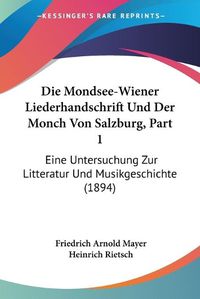 KESSINGER'S RARE REPRINTS

Die Mondsee-Wiener Liederhandschrift Und Der Monch Von Salzburg, Part 1

Eine Untersuchung Zur Litteratur Und Musikgeschichte (1894)

Friedrich Arnold Mayer
Heinrich Rietsch